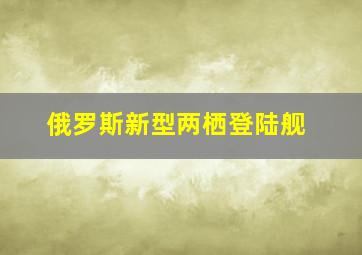 俄罗斯新型两栖登陆舰